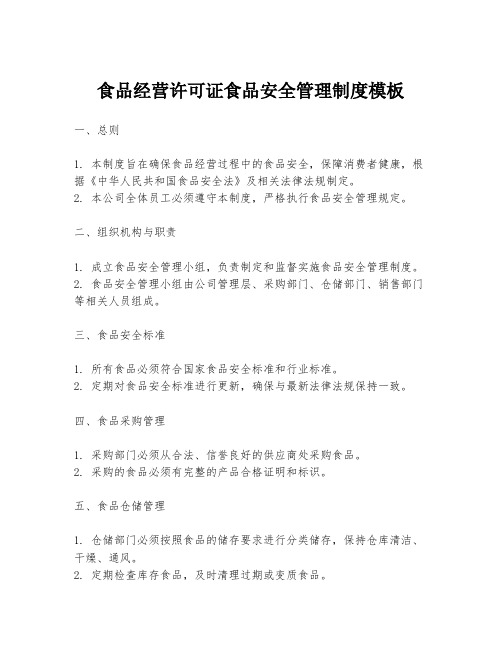 食品经营许可证食品安全管理制度模板

一、总则

1. 本制度旨在确保食品经营过程中的食品安全，保障消费者健康，根据《中华人民共和国食品安全法》及相关法律法规制定。
2. 本公司全体员工必须遵守本制度，严格执行食品安全管理规定。

二、组织机构与职责

1. 成立食品安全管理小组，负责制定和监督实施食品安全管理制度。
2. 食品安全管理小组由公司管理层、采购部门、仓储部门、销售部门等相关人员组成。

三、食品安全标准

1. 所有食品必须符合国家食品安全标准和行业标准。
2. 定期对食品安全标准进行更新，确保与最新法律法规保持一致。

四、食品采购管理

1. 采购部门必须从合法、信誉良好的供应商处采购食品。
2. 采购的食品必须有完整的产品合格证明和标识。

五、食品仓储管理

1. 仓储部门必须按照食品的储存要求进行分类储存，保持仓库清洁、干燥、通风。
2. 定期检查库存食品，及时清理过期或变质食品。